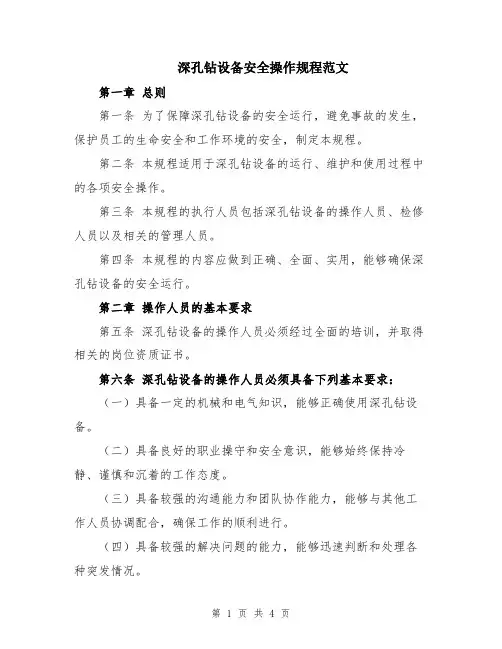 深孔钻设备安全操作规程范文

第一章 总则

第一条 为了保障深孔钻设备的安全运行，避免事故的发生，保护员工的生命安全和工作环境的安全，制定本规程。

第二条 本规程适用于深孔钻设备的运行、维护和使用过程中的各项安全操作。

第三条 本规程的执行人员包括深孔钻设备的操作人员、检修人员以及相关的管理人员。

第四条 本规程的内容应做到正确、全面、实用，能够确保深孔钻设备的安全运行。

第二章 操作人员的基本要求

第五条 深孔钻设备的操作人员必须经过全面的培训，并取得相关的岗位资质证书。

第六条 深孔钻设备的操作人员必须具备下列基本要求：

（一）具备一定的机械和电气知识，能够正确使用深孔钻设备。

（二）具备良好的职业操守和安全意识，能够始终保持冷静、谨慎和沉着的工作态度。

（三）具备较强的沟通能力和团队协作能力，能够与其他工作人员协调配合，确保工作的顺利进行。

（四）具备较强的解决问题的能力，能够迅速判断和处理各种突发情况。

第 1 页 共 4 页